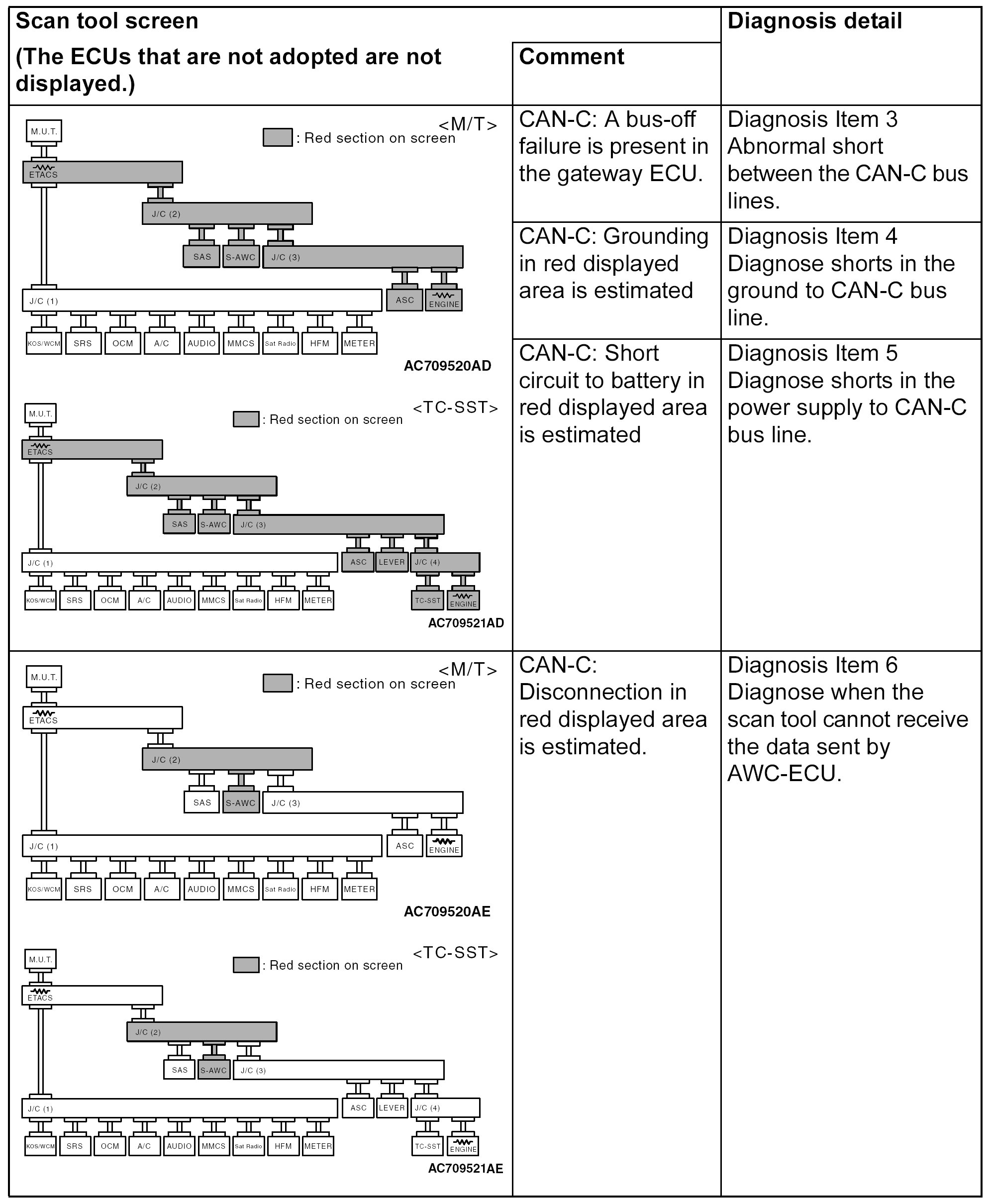 | Scan tool screen (The ECUs that are not adopted are not displayed.) | Comment | Diagnosis detail |
|---|---|---|
| <M/T> : Red section on screen M.U.T. ETACS J/C (2) SAS S-AWC J/C (3) J/C (1) ASC ENGINE KOS/WCM SRS OCM A/C AUDIO MMCS Sat Radio HFM METER AC709520AD <TC-SST> : Red section on screen M.U.T. ETACS J/C (2) SAS S-AWC J/C (3) J/C (1) ASC LEVER J/C (4) KOS/WCM SRS OCM A/C AUDIO MMCS Sat Radio HFM METER TC-SST ENGINE AC709521AD | CAN-C: A bus-off failure is present in the gateway ECU. | Diagnosis Item 3 Abnormal short between the CAN-C bus lines. |
| | CAN-C: Grounding in red displayed area is estimated | Diagnosis Item 4 Diagnose shorts in the ground to CAN-C bus line. |
| | CAN-C: Short circuit to battery in red displayed area is estimated | Diagnosis Item 5 Diagnose shorts in the power supply to CAN-C bus line. |
| <M/T> : Red section on screen M.U.T. ETACS J/C (2) SAS S-AWC J/C (3) J/C (1) ASC ENGINE KOS/WCM SRS OCM A/C AUDIO MMCS Sat Radio HFM METER AC709520AE <TC-SST> : Red section on screen M.U.T. ETACS J/C (2) SAS S-AWC J/C (3) J/C (1) ASC LEVER J/C (4) KOS/WCM SRS OCM A/C AUDIO MMCS Sat Radio HFM METER TC-SST ENGINE AC709521AE | CAN-C: Disconnection in red displayed area is estimated. | Diagnosis Item 6 Diagnose when the scan tool cannot receive the data sent by AWC-ECU. |